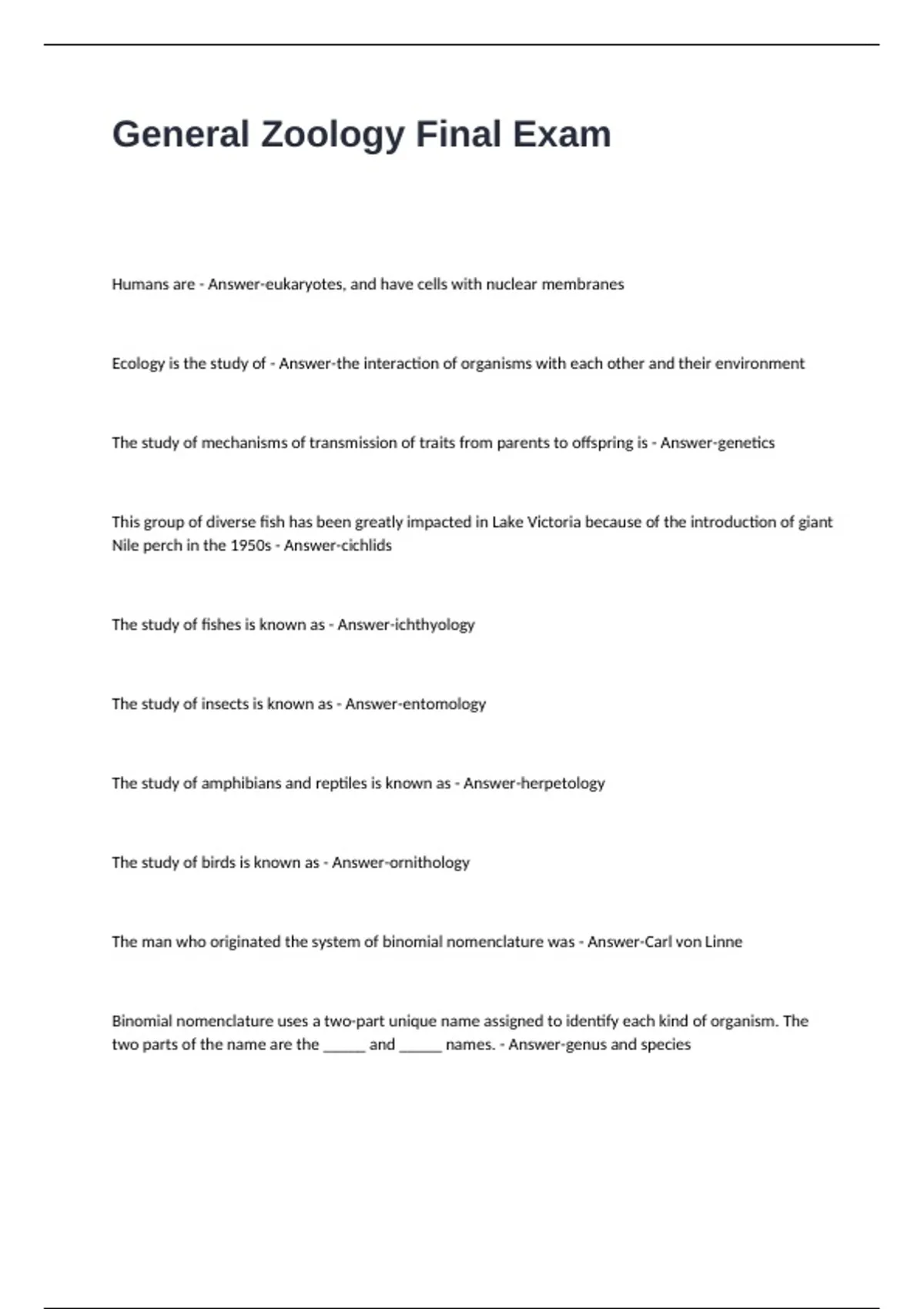 General Zoology Final Exam

Humans are - Answer-eukaryotes, and have cells with nuclear membranes

Ecology is the study of - Answer-the interaction of organisms with each other and their environment

The study of mechanisms of transmission of traits from parents to offspring is - Answer-genetics

This group of diverse fish has been greatly impacted in Lake Victoria because of the introduction of giant Nile perch in the 1950s - Answer-cichlids

The study of fishes is known as - Answer-ichthyology

The study of insects is known as - Answer-entomology

The study of amphibians and reptiles is known as - Answer-herpetology

The study of birds is known as - Answer-ornithology

The man who originated the system of binomial nomenclature was - Answer-Carl von Linne

Binomial nomenclature uses a two-part unique name assigned to identify each kind of organism. The two parts of the name are the ______ and ______ names. - Answer-genus and species